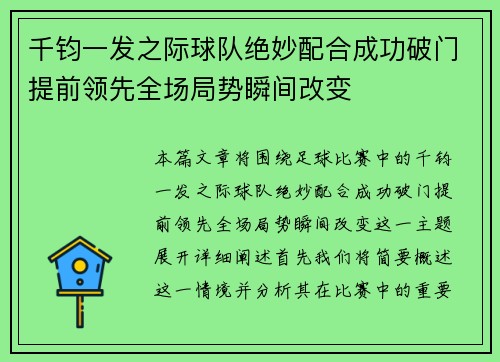 千钧一发之际球队绝妙配合成功破门提前领先全场局势瞬间改变

本篇文章将围绕足球比赛中的千钧一发之际球队绝妙配合成功破门提前领先全场局势瞬间改变这一主题展开详细阐述首先我们将简要概述这一情境并分析其在比赛中的重要